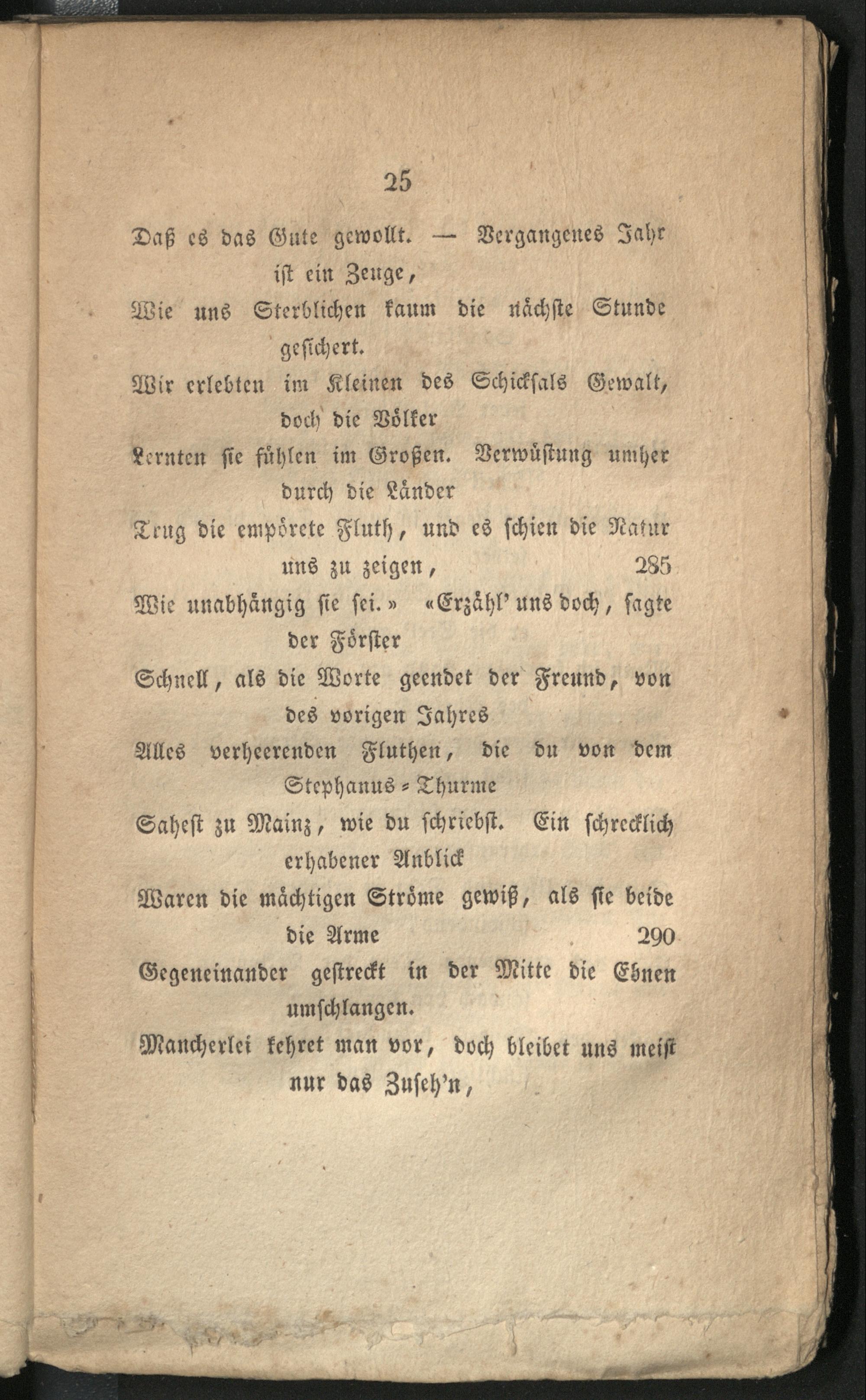 25

Daß es das Gute gewollt. — Vergangenes Jahr ist ein Zeuge,
Wie uns Sterblichen kaum die nächste Stunde gesichert.
Wir erlebten im Kleinen des Schicksals Gewalt, doch die Völker
Lernten sie fühlen im Großen. Verwüstung umher durch die Länder
Trug die empörete Fluth, und es schien die Natur uns zu zeigen, 285
Wie unabhängig sie sei.» «Erzähl' uns doch, sagte der Förster
Schnell, als die Worte geendet der Freund, von des vorigen Jahres
Alles verheerenden Fluthen, die du von dem Stephanus-Thurme
Sahest zu Mainz, wie du schriebst. Ein schrecklich erhabener Anblick
Waren die mächtigen Ströme gewiß, als sie beide die Arme 290
Gegeneinander gestreckt in der Mitte die Ebnen umschlangen.
Mancherlei kehret man vor, doch bleibet uns meist nur das Zuseh'n,